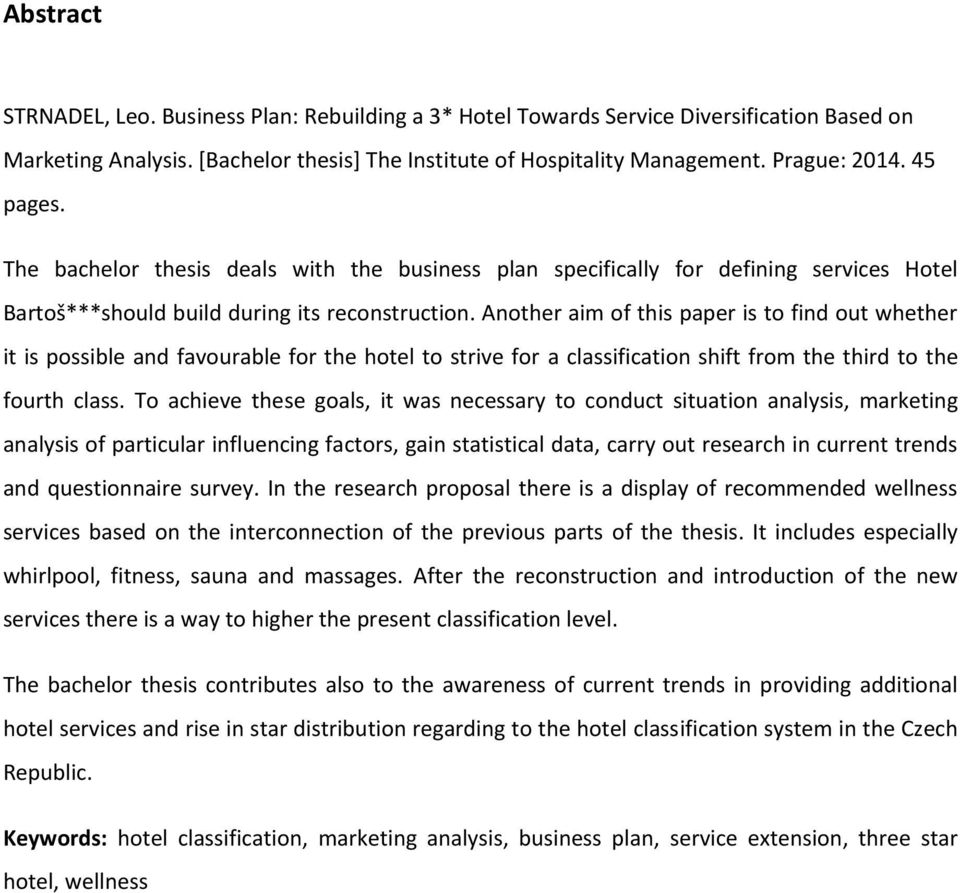 Abstract

STRNADEL, Leo. Business Plan: Rebuilding a 3* Hotel Towards Service Diversification Based on Marketing Analysis. [Bachelor thesis] The Institute of Hospitality Management. Prague: 2014. 45 pages.

The bachelor thesis deals with the business plan specifically for defining services Hotel Bartoš***should build during its reconstruction. Another aim of this paper is to find out whether it is possible and favourable for the hotel to strive for a classification shift from the third to the fourth class. To achieve these goals, it was necessary to conduct situation analysis, marketing analysis of particular influencing factors, gain statistical data, carry out research in current trends and questionnaire survey. In the research proposal there is a display of recommended wellness services based on the interconnection of the previous parts of the thesis. It includes especially whirlpool, fitness, sauna and massages. After the reconstruction and introduction of the new services there is a way to higher the present classification level.

The bachelor thesis contributes also to the awareness of current trends in providing additional hotel services and rise in star distribution regarding to the hotel classification system in the Czech Republic.

Keywords: hotel classification, marketing analysis, business plan, service extension, three star hotel, wellness